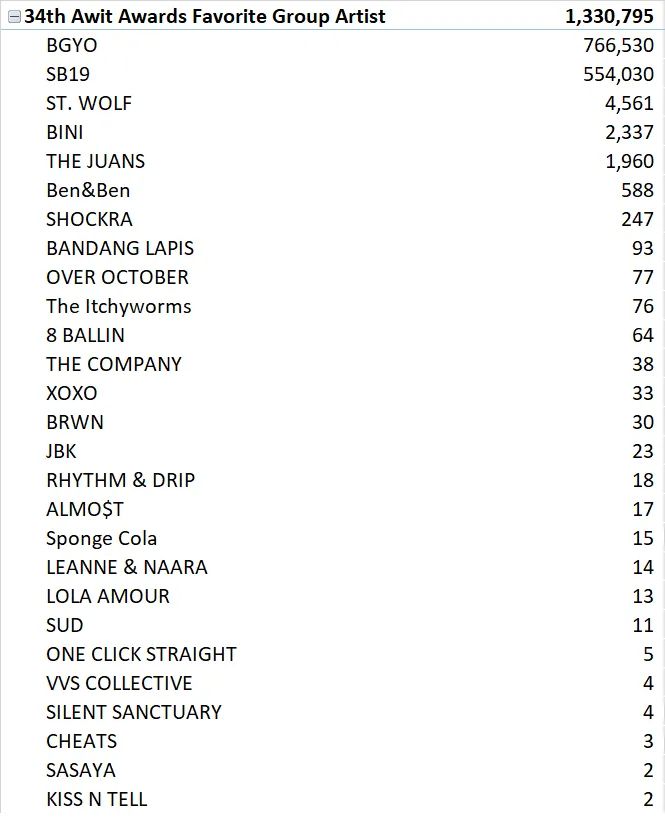 | 34th Awit Awards Favorite Group Artist | 1,330,795 |
|---|---|
| BGYO | 766,530 |
| SB19 | 554,030 |
| ST. WOLF | 4,561 |
| BINI | 2,337 |
| THE JUANS | 1,960 |
| Ben&Ben | 588 |
| SHOCKRA | 247 |
| BANDANG LAPIS | 93 |
| OVER OCTOBER | 77 |
| The Itchyworms | 76 |
| 8 BALLIN | 64 |
| THE COMPANY | 38 |
| XOXO | 33 |
| BRWN | 30 |
| JBK | 23 |
| RHYTHM & DRIP | 18 |
| ALMO$T | 17 |
| Sponge Cola | 15 |
| LEANNE & NAARA | 14 |
| LOLA AMOUR | 13 |
| SUD | 11 |
| ONE CLICK STRAIGHT | 5 |
| VVS COLLECTIVE | 4 |
| SILENT SANCTUARY | 4 |
| CHEATS | 3 |
| SASAYA | 2 |
| KISS N TELL | 2 |